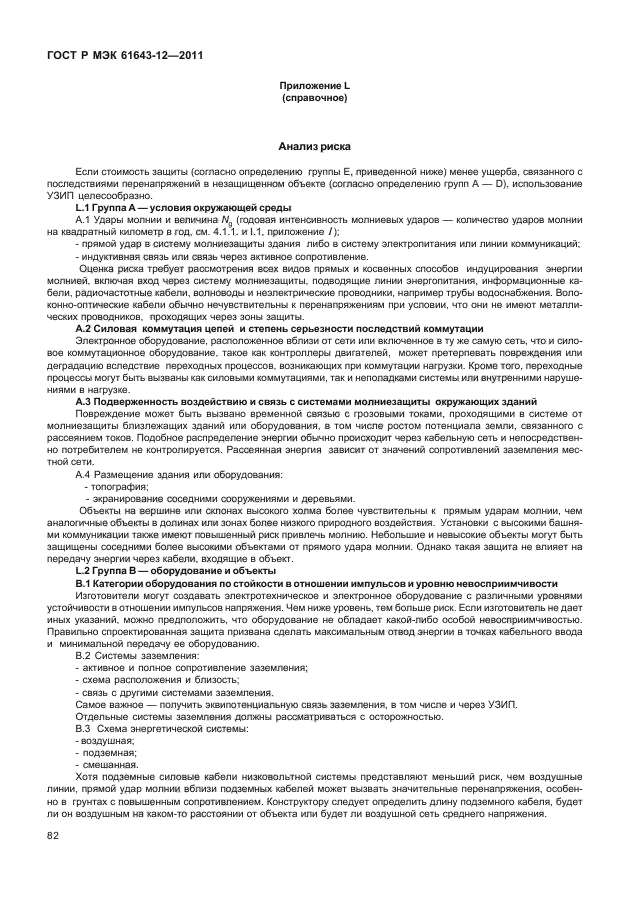 ГОСТ Р МЭК 61643-12—2011

Приложение L
(справочное)

Анализ риска

Если стоимость защиты (согласно определению группы Е, приведенной ниже) менее ущерба, связанного с последствиями перенапряжений в незащищенном объекте (согласно определению групп А — D), использование УЗИП целесообразно.

L.1 Группа А — условия окружающей среды

А.1 Удары молнии и величина $N_g$ (годовая интенсивность молниевых ударов — количество ударов молнии на квадратный километр в год, см. 4.1.1. и I.1, приложение $I$);

- прямой удар в систему молниезащиты здания либо в систему электропитания или линии коммуникаций;
- индуктивная связь или связь через активное сопротивление.

Оценка риска требует рассмотрения всех видов прямых и косвенных способов индуцирования энергии молнией, включая вход через систему молниезащиты, подводящие линии энергопитания, информационные кабели, радиочастотные кабели, волноводы и неэлектрические проводники, например трубы водоснабжения. Волоконно-оптические кабели обычно нечувствительны к перенапряжениям при условии, что они не имеют металлических проводников, проходящих через зоны защиты.

А.2 Силовая коммутация цепей и степень серьезности последствий коммутации

Электронное оборудование, расположенное вблизи от сети или включенное в ту же самую сеть, что и силовое коммутационное оборудование, такое как контроллеры двигателей, может претерпевать повреждения или деградацию вследствие переходных процессов, возникающих при коммутации нагрузки. Кроме того, переходные процессы могут быть вызваны как силовыми коммутациями, так и неполадками системы или внутренними нарушениями в нагрузке.

А.3 Подверженность воздействию и связь с системами молниезащиты окружающих зданий

Повреждение может быть вызвано временной связью с грозовыми токами, проходящими в системе от молниезащиты близлежащих зданий или оборудования, в том числе ростом потенциала земли, связанного с рассеянием токов. Подобное распределение энергии обычно происходит через кабельную сеть и непосредственно потребителем не контролируется. Рассеянная энергия зависит от значений сопротивлений заземления местной сети.

А.4 Размещение здания или оборудования:
- топография;
- экранирование соседними сооружениями и деревьями.

Объекты на вершине или склонах высокого холма более чувствительны к прямым ударам молнии, чем аналогичные объекты в долинах или зонах более низкого природного воздействия. Установки с высокими башнями коммуникации также имеют повышенный риск привлечь молнию. Небольшие и невысокие объекты могут быть защищены соседними более высокими объектами от прямого удара молнии. Однако такая защита не влияет на передачу энергии через кабели, входящие в объект.

L.2 Группа В — оборудование и объекты

В.1 Категории оборудования по стойкости в отношении импульсов и уровню невосприимчивости

Изготовители могут создавать электротехническое и электронное оборудование с различными уровнями устойчивости в отношении импульсов напряжения. Чем ниже уровень, тем больше риск. Если изготовитель не дает иных указаний, можно предположить, что оборудование не обладает какой-либо особой невосприимчивостью. Правильно спроектированная защита призвана сделать максимальным отвод энергии в точках кабельного ввода и минимальной передачу ее оборудованию.

В.2 Системы заземления:
- активное и полное сопротивление заземления;
- схема расположения и близость;
- связь с другими системами заземления.

Самое важное — получить эквипотенциальную связь заземления, в том числе и через УЗИП.
Отдельные системы заземления должны рассматриваться с осторожностью.

В.3 Схема энергетической системы:
- воздушная;
- подземная;
- смешанная.

Хотя подземные силовые кабели низковольтной системы представляют меньший риск, чем воздушные линии, прямой удар молнии вблизи подземных кабелей может вызвать значительные перенапряжения, особенно в грунтах с повышенным сопротивлением. Конструктору следует определить длину подземного кабеля, будет ли он воздушным на каком-то расстоянии от объекта или будет ли воздушной сеть среднего напряжения.

82